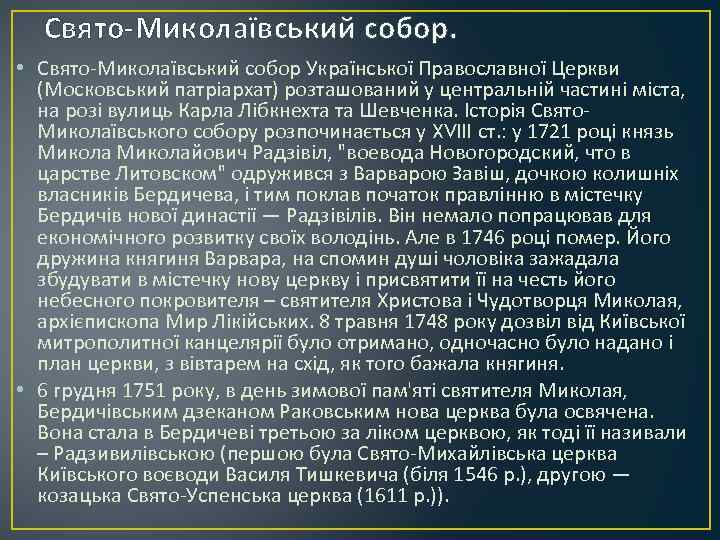 Свято-Миколаївський собор.

• Свято-Миколаївський собор Української Православної Церкви (Московський патріархат) розташований у центральній частині міста, на розі вулиць Карла Лібкнехта та Шевченка. Історія Свято-Миколаївського собору розпочинається у XVIII ст.: у 1721 році князь Микола Миколайович Радзівіл, "воевода Новогородский, что в царстве Литовском" одружився з Варварою Завіш, дочкою колишніх власників Бердичева, і тим поклав початок правлінню в містечку Бердичів нової династії — Радзівілів. Він немало попрацював для економічного розвитку своїх володінь. Але в 1746 році помер. Його дружина княгиня Варвара, на спомин душі чоловіка зажадала збудувати в містечку нову церкву і присвятити її на честь його небесного покровителя – святителя Христова і Чудотворця Миколая, архієпископа Мир Лікійських. 8 травня 1748 року дозвіл від Київської митрополитної канцелярії було отримано, одночасно було надано і план церкви, з вівтарем на схід, як того бажала княгиня.

• 6 грудня 1751 року, в день зимової пам'яті святителя Миколая, Бердичівським дзеканом Раковським нова церква була освячена. Вона стала в Бердичеві третьою за ліком церквою, як тоді її називали – Радзивилівською (першою була Свято-Михайлівська церква Київського воєводи Василя Тишкевича (біля 1546 р.), другою — козацька Свято-Успенська церква (1611 р.)).